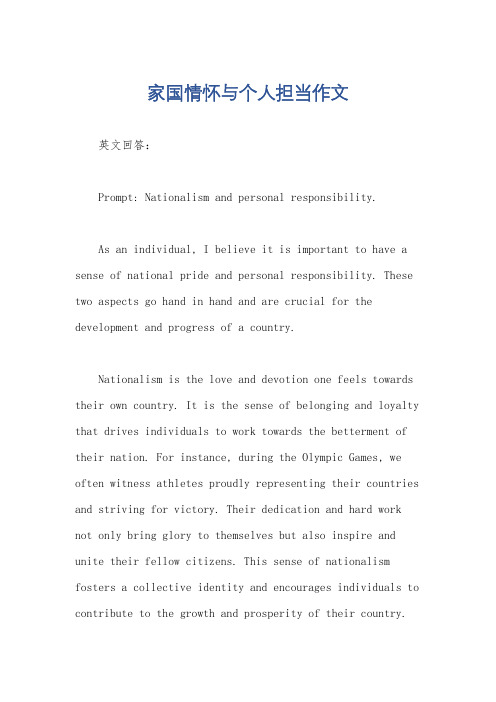 家国情怀与个人担当作文

英文回答：

Prompt: Nationalism and personal responsibility.

As an individual, I believe it is important to have a sense of national pride and personal responsibility. These two aspects go hand in hand and are crucial for the development and progress of a country.

Nationalism is the love and devotion one feels towards their own country. It is the sense of belonging and loyalty that drives individuals to work towards the betterment of their nation. For instance, during the Olympic Games, we often witness athletes proudly representing their countries and striving for victory. Their dedication and hard work not only bring glory to themselves but also inspire and unite their fellow citizens. This sense of nationalism fosters a collective identity and encourages individuals to contribute to the growth and prosperity of their country.